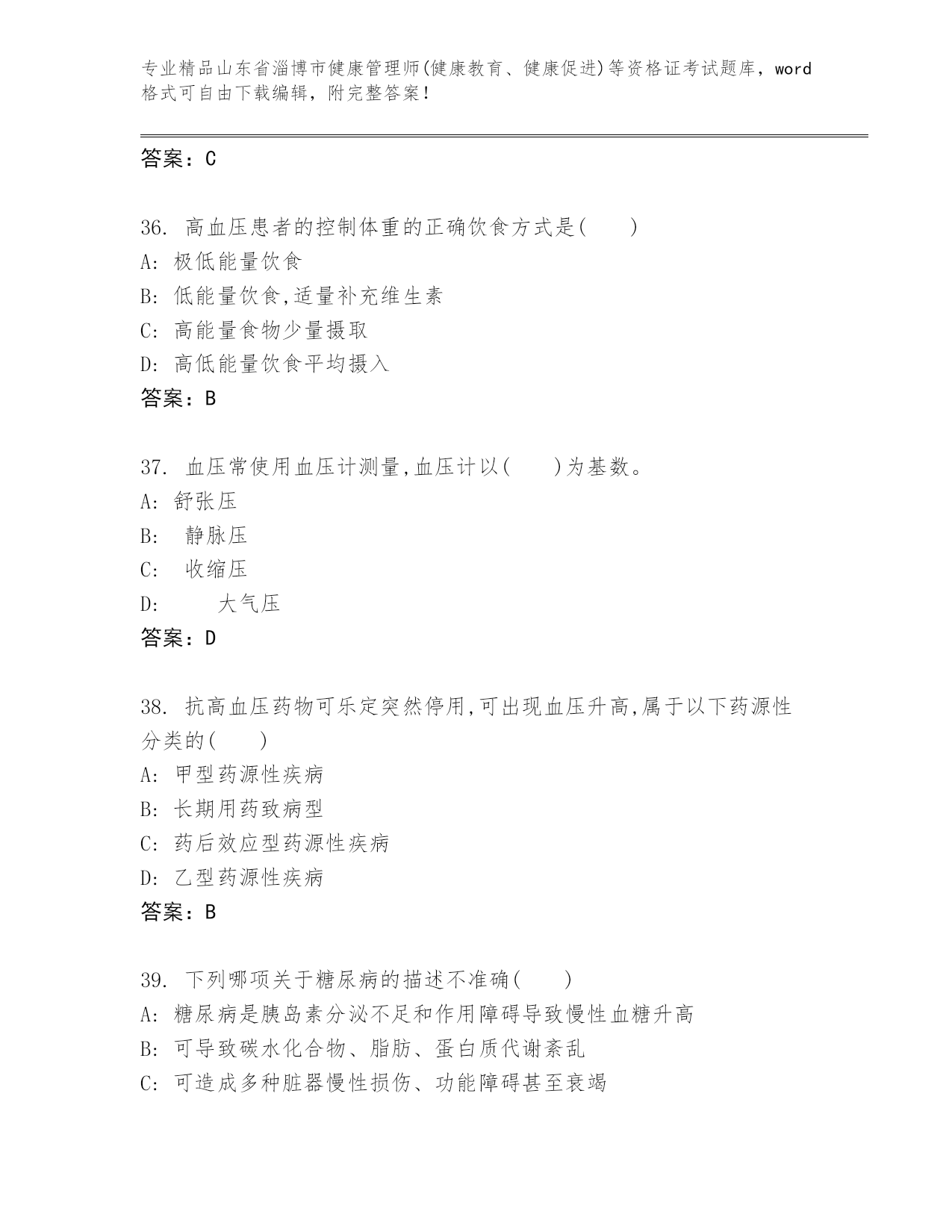 专业精品山东省淄博市健康管理师(健康教育、健康促进)等资格证考试题库，word格式可自由下载编辑，附完整答案！

答案：C

36. 高血压患者的控制体重的正确饮食方式是(　　)
A: 极低能量饮食
B: 低能量饮食,适量补充维生素
C: 高能量食物少量摄取
D: 高低能量饮食平均摄入
答案：B

37. 血压常使用血压计测量,血压计以(　　)为基数。
A: 舒张压
B: 静脉压
C: 收缩压
D: 大气压
答案：D

38. 抗高血压药物可乐定突然停用,可出现血压升高,属于以下药源性分类的(　　)
A: 甲型药源性疾病
B: 长期用药致病型
C: 药后效应型药源性疾病
D: 乙型药源性疾病
答案：B

39. 下列哪项关于糖尿病的描述不准确(　　)
A: 糖尿病是胰岛素分泌不足和作用障碍导致慢性血糖升高
B: 可导致碳水化合物、脂肪、蛋白质代谢紊乱
C: 可造成多种脏器慢性损伤、功能障碍甚至衰竭